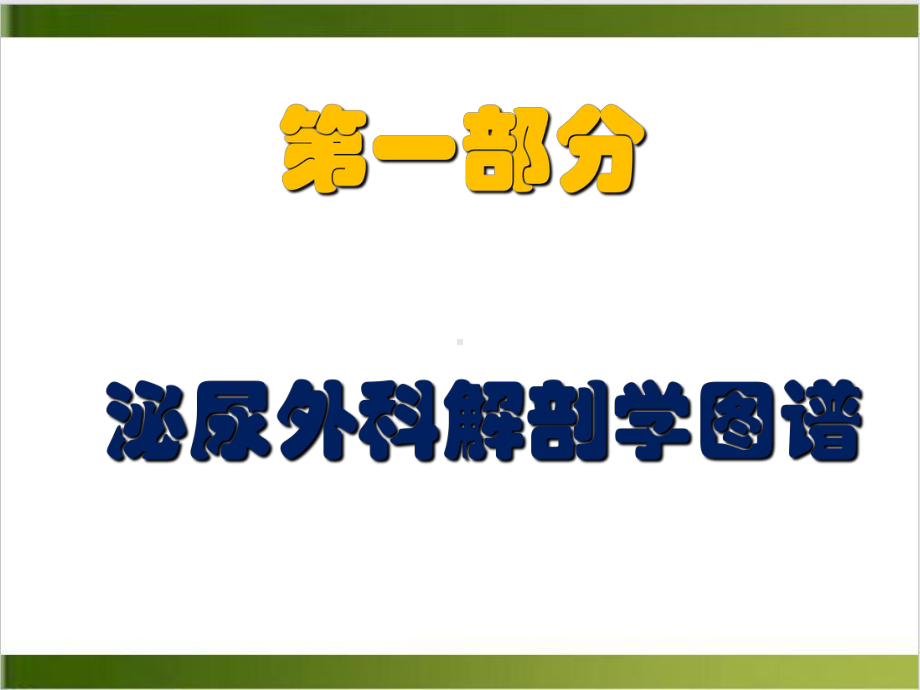 第一部分

泌尿外科解剖学图谱